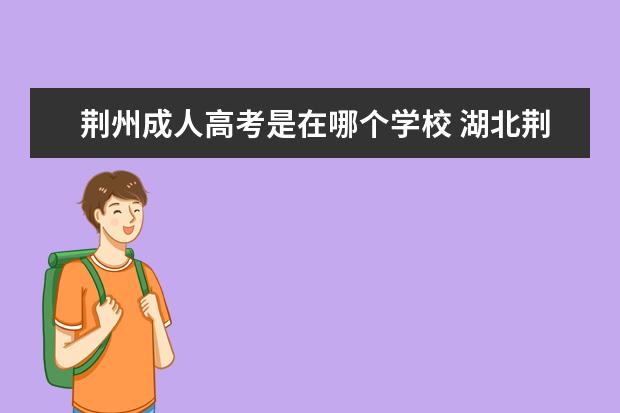 荆州成人高考是在哪个学校 湖北荆